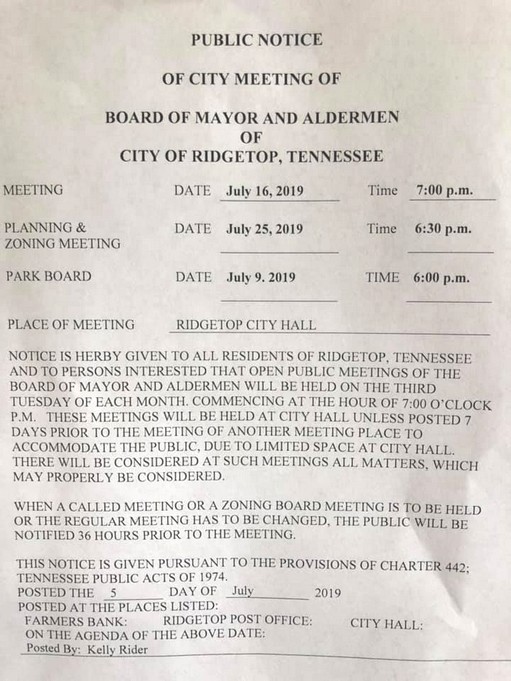 PUBLIC NOTICE

OF CITY MEETING OF

BOARD OF MAYOR AND ALDERMEN
OF
CITY OF RIDGETOP, TENNESSEE

MEETING DATE July 16, 2019 Time 7:00 p.m.

PLANNING & ZONING MEETING DATE July 25, 2019 Time 6:30 p.m.

PARK BOARD DATE July 9. 2019 TIME 6:00 p.m.

PLACE OF MEETING RIDGETOP CITY HALL

NOTICE IS HERBY GIVEN TO ALL RESIDENTS OF RIDGETOP, TENNESSEE AND TO PERSONS INTERESTED THAT OPEN PUBLIC MEETINGS OF THE BOARD OF MAYOR AND ALDERMEN WILL BE HELD ON THE THIRD TUESDAY OF EACH MONTH. COMMENCING AT THE HOUR OF 7:00 O'CLOCK P.M. THESE MEETINGS WILL BE HELD AT CITY HALL UNLESS POSTED 7 DAYS PRIOR TO THE MEETING OF ANOTHER MEETING PLACE TO ACCOMMODATE THE PUBLIC, DUE TO LIMITED SPACE AT CITY HALL. THERE WILL BE CONSIDERED AT SUCH MEETINGS ALL MATTERS, WHICH MAY PROPERLY BE CONSIDERED.

WHEN A CALLED MEETING OR A ZONING BOARD MEETING IS TO BE HELD OR THE REGULAR MEETING HAS TO BE CHANGED, THE PUBLIC WILL BE NOTIFIED 36 HOURS PRIOR TO THE MEETING.

THIS NOTICE IS GIVEN PURSUANT TO THE PROVISIONS OF CHARTER 442; TENNESSEE PUBLIC ACTS OF 1974.
POSTED THE 5 DAY OF July 2019
POSTED AT THE PLACES LISTED:
FARMERS BANK: RIDGETOP POST OFFICE: CITY HALL:
ON THE AGENDA OF THE ABOVE DATE:
Posted By: Kelly Rider